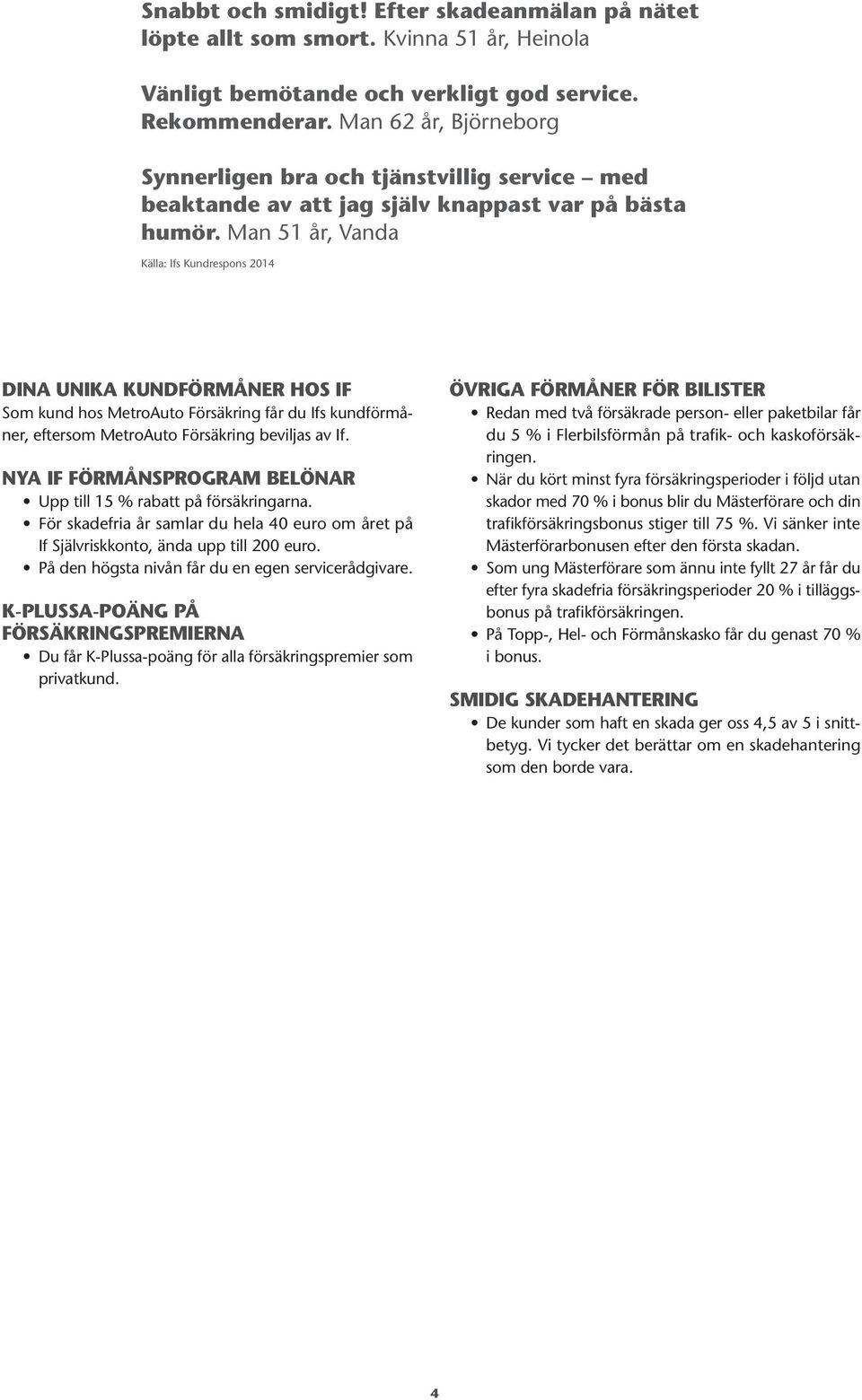 Snabbt och smidigt! Efter skadeanmälan på nätet löpte allt som smort. Kvinna 51 år, Heinola

Vänligt bemötande och verkligt god service. Rekommenderar. Man 62 år, Björneborg

Synnerligen bra och tjänstvillig service – med beaktande av att jag själv knappast var på bästa humör. Man 51 år, Vanda

Källa: Ifs Kundrespons 2014

DINA UNIKA KUNDFÖRMÅNER HOS IF
Som kund hos MetroAuto Försäkring får du Ifs kundförmåner, eftersom MetroAuto Försäkring beviljas av If.

NYA IF FÖRMÅNSPROGRAM BELÖNAR
• Upp till 15 % rabatt på försäkringarna.
• För skadefria år samlar du hela 40 euro om året på If Självriskkonto, ända upp till 200 euro.
• På den högsta nivån får du en egen servicerådgivare.

K-PLUSSA-POÄNG PÅ FÖRSÄKRINGSPREMIERNA
• Du får K-Plussa-poäng för alla försäkringspremier som privatkund.

ÖVRIGA FÖRMÅNER FÖR BILISTER
• Redan med två försäkrade person- eller paketbilar får du 5 % i Flerbilsförmån på trafik- och kaskoförsäkringen.
• När du kört minst fyra försäkringsperioder i följd utan skador med 70 % i bonus blir du Mästerförare och din trafikförsäkringsbonus stiger till 75 %. Vi sänker inte Mästerförarbonusen efter den första skadan.
• Som ung Mästerförare som ännu inte fyllt 27 år får du efter fyra skadefria försäkringsperioder 20 % i tilläggsbonus på trafikförsäkringen.
• På Topp-, Hel- och Förmånskasko får du genast 70 % i bonus.

SMIDIG SKADEHANTERING
• De kunder som haft en skada ger oss 4,5 av 5 i snittbetyg. Vi tycker det berättar om en skadehantering som den borde vara.

4